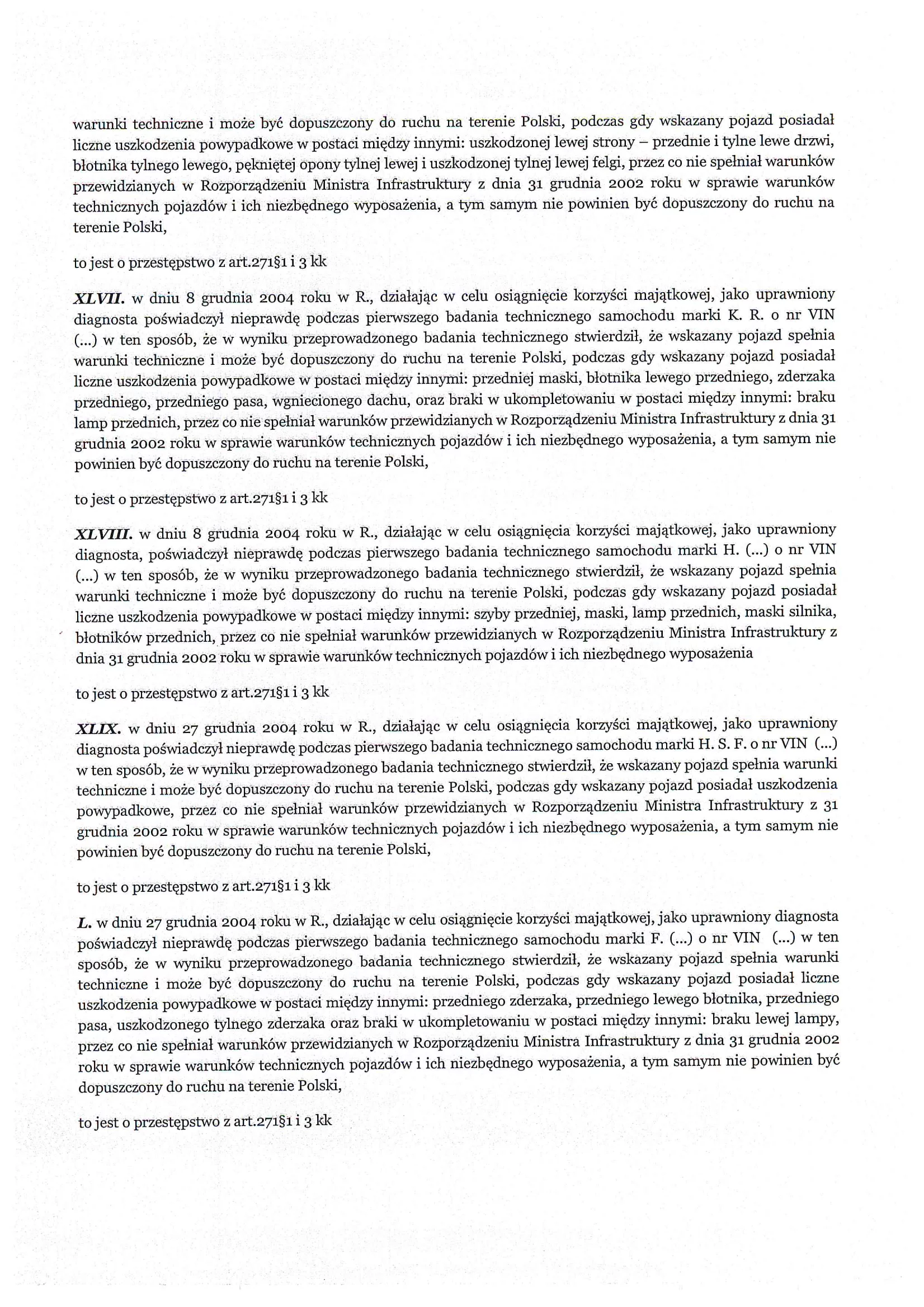 warunki techniczne i może być dopuszczony do ruchu na terenie Polski, podczas gdy wskazany pojazd posiadał liczne uszkodzenia powypadkowe w postaci między innymi: uszkodzonej lewej strony – przednie i tylne lewe drzwi, błotnika tylnego lewego, pękniętej opony tylnej lewej i uszkodzonej tylnej lewej felgi, przez co nie spełniał warunków przewidzianych w Rozporządzeniu Ministra Infrastruktury z dnia 31 grudnia 2002 roku w sprawie warunków technicznych pojazdów i ich niezbędnego wyposażenia, a tym samym nie powinien być dopuszczony do ruchu na terenie Polski,

to jest o przestępstwo z art.271§1 i 3 kk

XLVII. w dniu 8 grudnia 2004 roku w R., działając w celu osiągnięcie korzyści majątkowej, jako uprawniony diagnosta poświadczył nieprawdę podczas pierwszego badania technicznego samochodu marki K. R. o nr VIN (...) w ten sposób, że w wyniku przeprowadzonego badania technicznego stwierdził, że wskazany pojazd spełnia warunki techniczne i może być dopuszczony do ruchu na terenie Polski, podczas gdy wskazany pojazd posiadał liczne uszkodzenia powypadkowe w postaci między innymi: przedniej maski, błotnika lewego przedniego, zderzaka przedniego, przedniego pasa, wgniecionego dachu, oraz braki w ukompletowaniu w postaci między innymi: braku lamp przednich, przez co nie spełniał warunków przewidzianych w Rozporządzeniu Ministra Infrastruktury z dnia 31 grudnia 2002 roku w sprawie warunków technicznych pojazdów i ich niezbędnego wyposażenia, a tym samym nie powinien być dopuszczony do ruchu na terenie Polski,

to jest o przestępstwo z art.271§1 i 3 kk

XLVIII. w dniu 8 grudnia 2004 roku w R., działając w celu osiągnięcia korzyści majątkowej, jako uprawniony diagnosta, poświadczył nieprawdę podczas pierwszego badania technicznego samochodu marki H. (...) o nr VIN (...) w ten sposób, że w wyniku przeprowadzonego badania technicznego stwierdził, że wskazany pojazd spełnia warunki techniczne i może być dopuszczony do ruchu na terenie Polski, podczas gdy wskazany pojazd posiadał liczne uszkodzenia powypadkowe w postaci między innymi: szyby przedniej, maski, lamp przednich, maski silnika, błotników przednich, przez co nie spełniał warunków przewidzianych w Rozporządzeniu Ministra Infrastruktury z dnia 31 grudnia 2002 roku w sprawie warunków technicznych pojazdów i ich niezbędnego wyposażenia

to jest o przestępstwo z art.271§1 i 3 kk

XLIX. w dniu 27 grudnia 2004 roku w R., działając w celu osiągnięcia korzyści majątkowej, jako uprawniony diagnosta poświadczył nieprawdę podczas pierwszego badania technicznego samochodu marki H. S. F. o nr VIN (...) w ten sposób, że w wyniku przeprowadzonego badania technicznego stwierdził, że wskazany pojazd spełnia warunki techniczne i może być dopuszczony do ruchu na terenie Polski, podczas gdy wskazany pojazd posiadał uszkodzenia powypadkowe, przez co nie spełniał warunków przewidzianych w Rozporządzeniu Ministra Infrastruktury z 31 grudnia 2002 roku w sprawie warunków technicznych pojazdów i ich niezbędnego wyposażenia, a tym samym nie powinien być dopuszczony do ruchu na terenie Polski,

to jest o przestępstwo z art.271§1 i 3 kk

L. w dniu 27 grudnia 2004 roku w R., działając w celu osiągnięcie korzyści majątkowej, jako uprawniony diagnosta poświadczył nieprawdę podczas pierwszego badania technicznego samochodu marki F. (...) o nr VIN (...) w ten sposób, że w wyniku przeprowadzonego badania technicznego stwierdził, że wskazany pojazd spełnia warunki techniczne i może być dopuszczony do ruchu na terenie Polski, podczas gdy wskazany pojazd posiadał liczne uszkodzenia powypadkowe w postaci między innymi: przedniego zderzaka, przedniego lewego błotnika, przedniego pasa, uszkodzonego tylnego zderzaka oraz braki w ukompletowaniu w postaci między innymi: braku lewej lampy, przez co nie spełniał warunków przewidzianych w Rozporządzeniu Ministra Infrastruktury z dnia 31 grudnia 2002 roku w sprawie warunków technicznych pojazdów i ich niezbędnego wyposażenia, a tym samym nie powinien być dopuszczony do ruchu na terenie Polski,

to jest o przestępstwo z art.271§1 i 3 kk